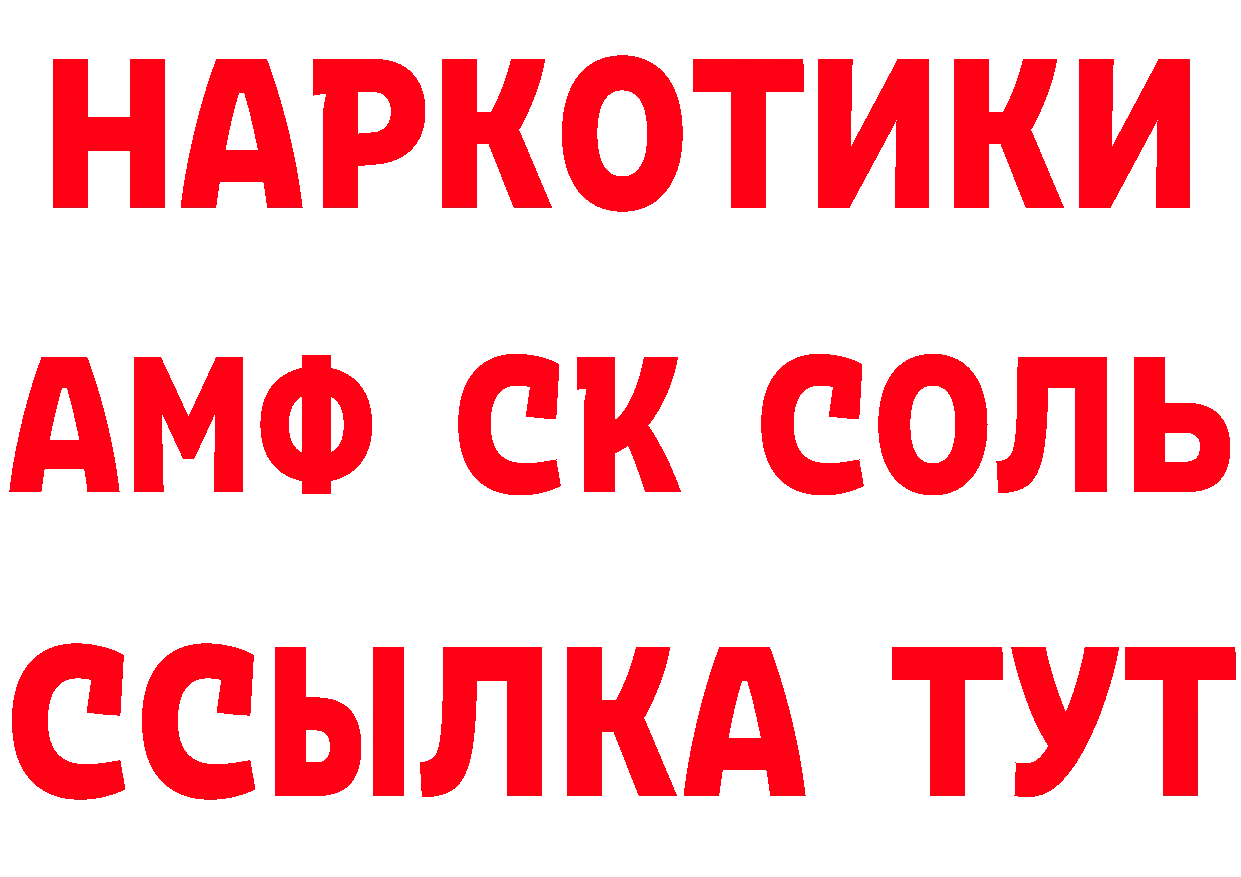 НАРКОТИКИ

АМФ СК СОЛЬ

ССЫЛКА ТУТ